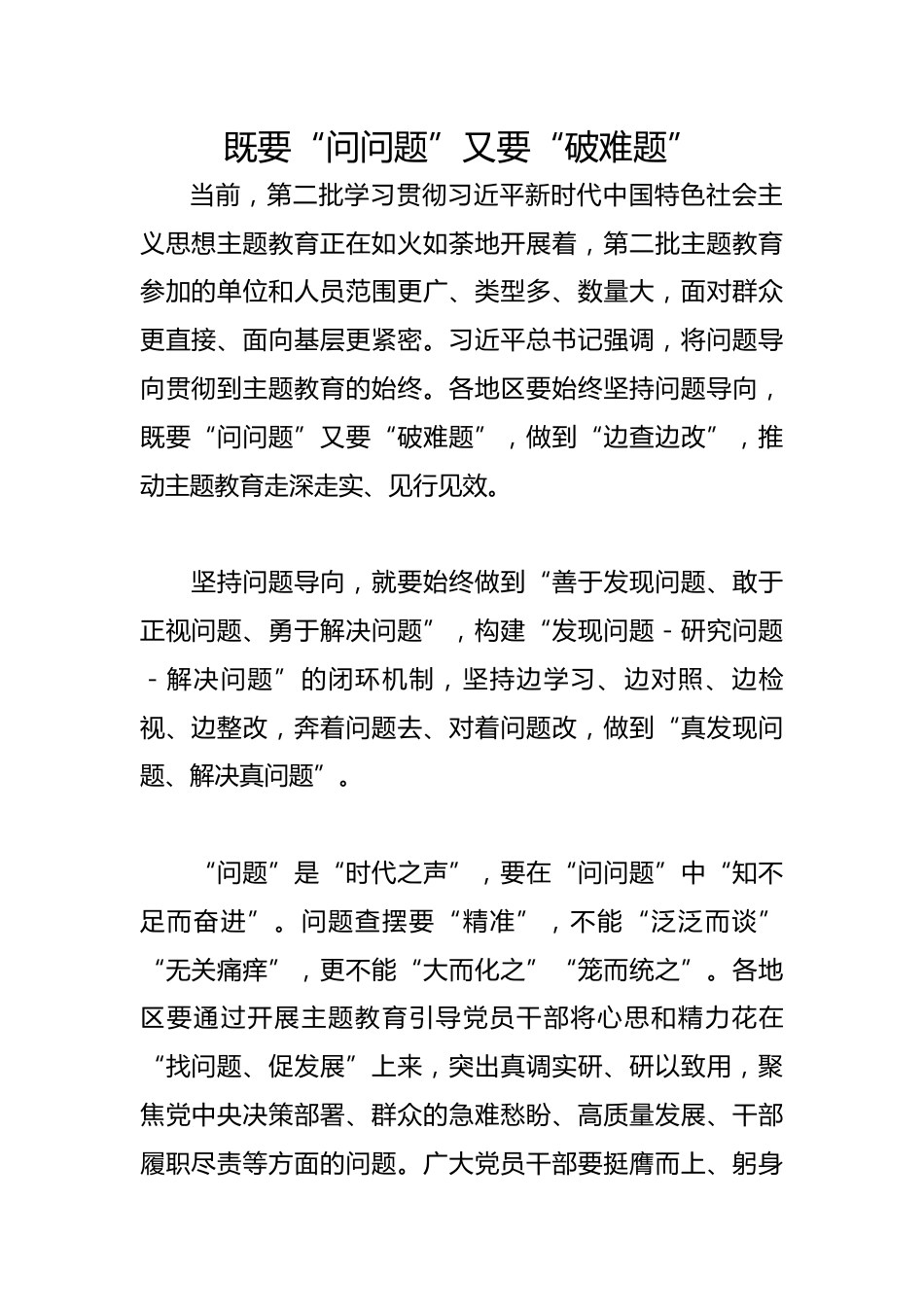 既要“问问题”又要“破难题”

当前，第二批学习贯彻习近平新时代中国特色社会主义思想主题教育正在如火如荼地开展着，第二批主题教育参加的单位和人员范围更广、类型多、数量大，面对群众更直接、面向基层更紧密。习近平总书记强调，将问题导向贯彻到主题教育的始终。各地区要始终坚持问题导向，既要“问问题”又要“破难题”，做到“边查边改”，推动主题教育走深走实、见行见效。

坚持问题导向，就要始终做到“善于发现问题、敢于正视问题、勇于解决问题”，构建“发现问题－研究问题－解决问题”的闭环机制，坚持边学习、边对照、边检视、边整改，奔着问题去、对着问题改，做到“真发现问题、解决真问题”。

“问题”是“时代之声”，要在“问问题”中“知不足而奋进”。问题查摆要“精准”，不能“泛泛而谈”“无关痛痒”，更不能“大而化之”“笼而统之”。各地区要通过开展主题教育引导党员干部将心思和精力花在“找问题、促发展”上来，突出真调实研、研以致用，聚焦党中央决策部署、群众的急难愁盼、高质量发展、干部履职尽责等方面的问题。广大党员干部要挺膺而上、躬身